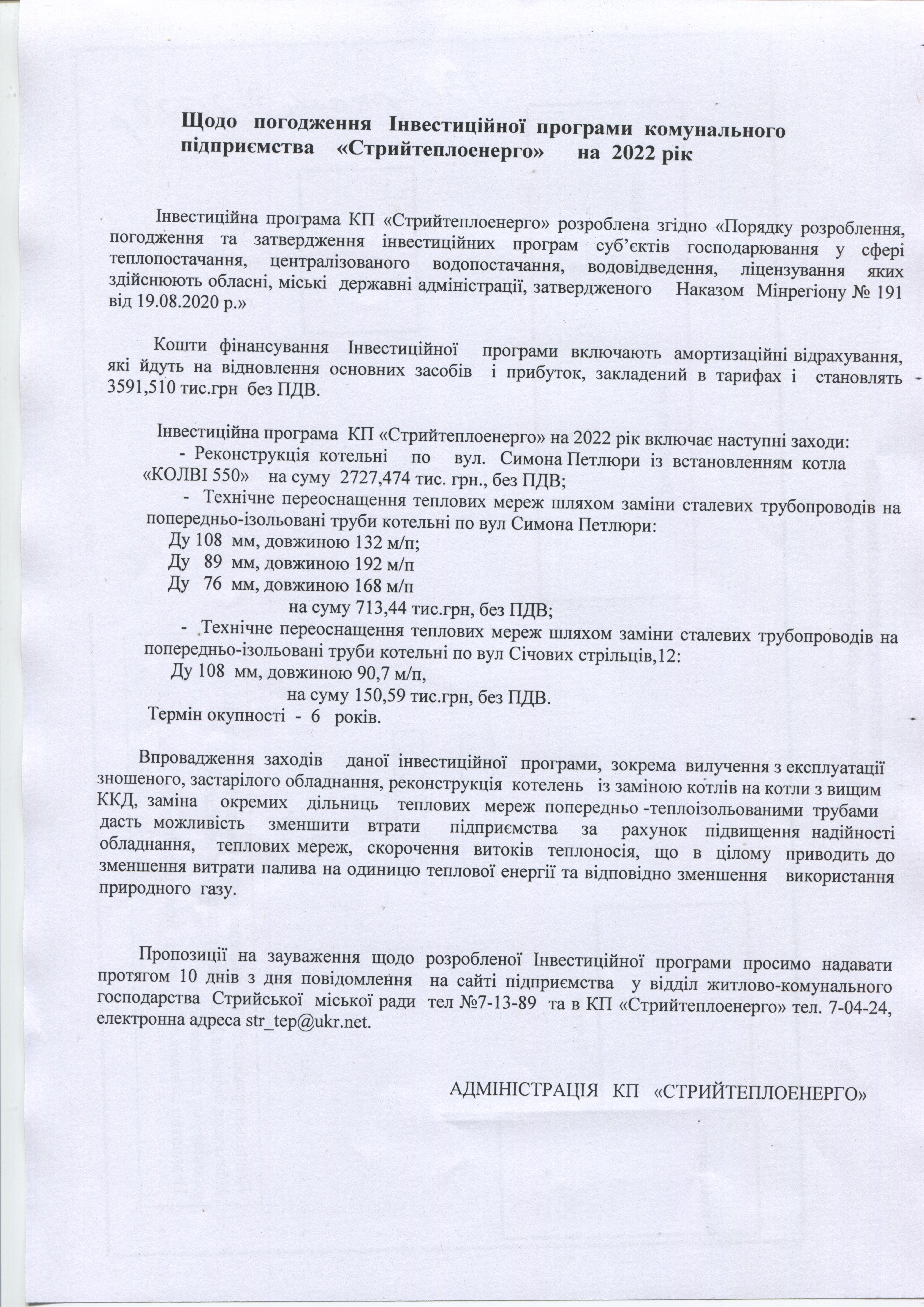 Щодо погодження Інвестиційної програми комунального підприємства «Стрийтеплоенерго» на 2022 рік

Інвестиційна програма КП «Стрийтеплоенерго» розроблена згідно «Порядку розроблення, погодження та затвердження інвестиційних програм суб'єктів господарювання у сфері теплопостачання, централізованого водопостачання, водовідведення, ліцензування яких здійснюють обласні, міські державні адміністрації, затвердженого Наказом Мінрегіону № 191 від 19.08.2020 р.»

Кошти фінансування Інвестиційної програми включають амортизаційні відрахування, які йдуть на відновлення основних засобів і прибуток, закладений в тарифах і становлять 3591,510 тис.грн без ПДВ.

Інвестиційна програма КП «Стрийтеплоенерго» на 2022 рік включає наступні заходи:
- Реконструкція котельні по вул. Симона Петлюри із встановленням котла «КОЛВІ 550» на суму 2727,474 тис. грн., без ПДВ;
- Технічне переоснащення теплових мереж шляхом заміни сталевих трубопроводів на попередньо-ізольовані труби котельні по вул Симона Петлюри:
Ду 108 мм, довжиною 132 м/п;
Ду 89 мм, довжиною 192 м/п
Ду 76 мм, довжиною 168 м/п
на суму 713,44 тис.грн, без ПДВ;
- Технічне переоснащення теплових мереж шляхом заміни сталевих трубопроводів на попередньо-ізольовані труби котельні по вул Січових стрільців,12:
Ду 108 мм, довжиною 90,7 м/п,
на суму 150,59 тис.грн, без ПДВ.
Термін окупності - 6 років.

Впровадження заходів даної інвестиційної програми, зокрема вилучення з експлуатації зношеного, застарілого обладнання, реконструкція котелень із заміною котлів на котли з вищим ККД, заміна окремих дільниць теплових мереж попередньо -теплоізольованими трубами дасть можливість зменшити втрати підприємства за рахунок підвищення надійності обладнання, теплових мереж, скорочення витоків теплоносія, що в цілому приводить до зменшення витрати палива на одиницю теплової енергії та відповідно зменшення використання природного газу.

Пропозиції на зауваження щодо розробленої Інвестиційної програми просимо надавати протягом 10 днів з дня повідомлення на сайті підприємства у відділ житлово-комунального господарства Стрийської міської ради тел №7-13-89 та в КП «Стрийтеплоенерго» тел. 7-04-24, електронна адреса str_tep@ukr.net.

АДМІНІСТРАЦІЯ КП «СТРИЙТЕПЛОЕНЕРГО»